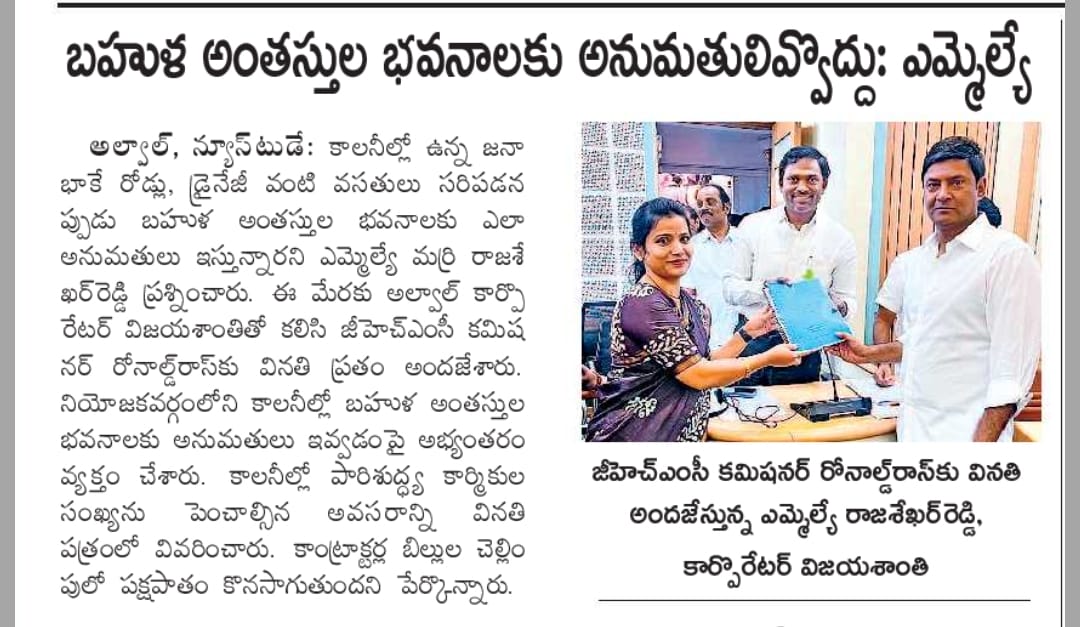 బహుళ అంతస్తుల భవనాలకు అనుమతులివ్వొద్దు: ఎమ్మెల్యే

అల్వాల్, న్యూస్‌టుడే: కాలనీల్లో ఉన్న జనాభాకే రోడ్లు, డ్రైనేజీ వంటి వసతులు సరిపడనప్పుడు బహుళ అంతస్తుల భవనాలకు ఎలా అనుమతులు ఇస్తున్నారని ఎమ్మెల్యే మర్రి రాజశేఖర్‌రెడ్డి ప్రశ్నించారు. ఈ మేరకు అల్వాల్ కార్పొరేటర్ విజయశాంతితో కలిసి జీహెచ్ఎంసీ కమిషనర్ రోనాల్డ్‌రాస్‌కు వినతి ప్రతం అందజేశారు. నియోజకవర్గంలోని కాలనీల్లో బహుళ అంతస్తుల భవనాలకు అనుమతులు ఇవ్వడంపై అభ్యంతరం వ్యక్తం చేశారు. కాలనీల్లో పారిశుద్ధ్య కార్మికుల సంఖ్యను పెంచాల్సిన అవసరాన్ని వినతి పత్రంలో వివరించారు. కాంట్రాక్టర్ల బిల్లుల చెల్లింపులో పక్షపాతం కొనసాగుతుందని పేర్కొన్నారు.

జీహెచ్ఎంసీ కమిషనర్ రోనాల్డ్‌రాస్‌కు వినతి అందజేస్తున్న ఎమ్మెల్యే రాజశేఖర్‌రెడ్డి, కార్పొరేటర్ విజయశాంతి